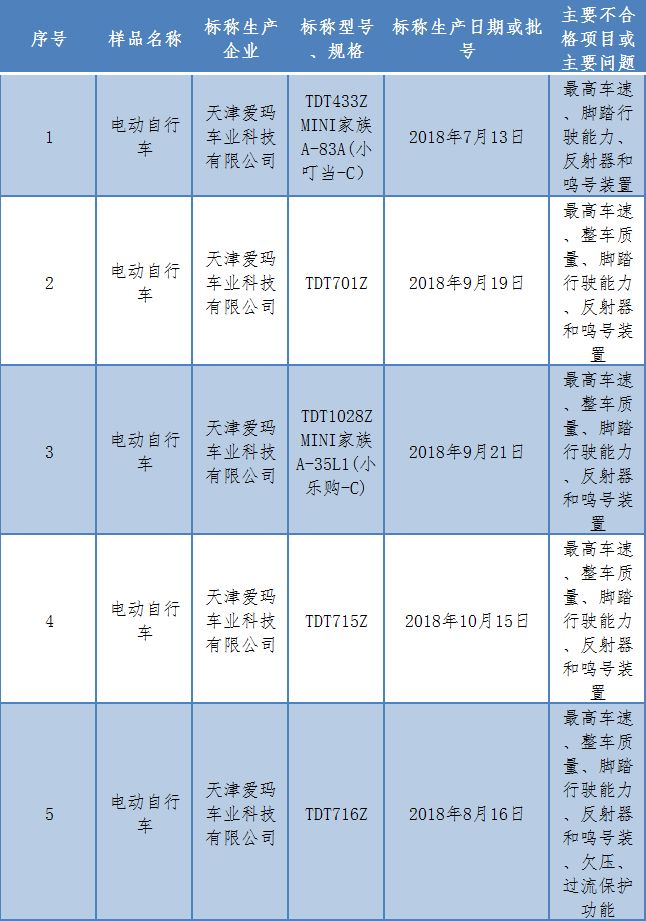 | 序号 | 样品名称 | 标称生产企业 | 标称型号、规格 | 标称生产日期或批号 | 主要不合格项目或主要问题 |
|---|---|---|---|---|---|
| 1 | 电动自行车 | 天津爱玛车业科技有限公司 | TDT433Z MINI家族A-83A(小叮当-C) | 2018年7月13日 | 最高车速、脚踏行驶能力、反射器和鸣号装置 |
| 2 | 电动自行车 | 天津爱玛车业科技有限公司 | TDT701Z | 2018年9月19日 | 最高车速、整车质量、脚踏行驶能力、反射器和鸣号装置 |
| 3 | 电动自行车 | 天津爱玛车业科技有限公司 | TDT1028Z MINI家族A-35L1(小乐购-C) | 2018年9月21日 | 最高车速、整车质量、脚踏行驶能力、反射器和鸣号装置 |
| 4 | 电动自行车 | 天津爱玛车业科技有限公司 | TDT715Z | 2018年10月15日 | 最高车速、整车质量、脚踏行驶能力、反射器和鸣号装置 |
| 5 | 电动自行车 | 天津爱玛车业科技有限公司 | TDT716Z | 2018年8月16日 | 最高车速、整车质量、脚踏行驶能力、反射器和鸣号装置、欠压、过流保护功能 |